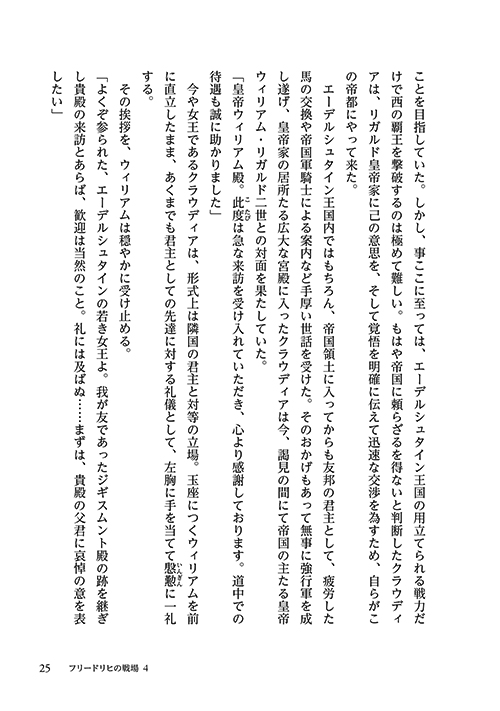 ことを目指していた。しかし、事ここに至っては、エーデルシュタイン王国の用立てられる戦力だけで西の覇王を撃破するのは極めて難しい。もはや帝国に頼らざるを得ないと判断したクラウディアは、リガルド皇帝家に己の意思を、そして覚悟を明確に伝えて迅速な交渉を為すため、自らがこの帝都にやって来た。

エーデルシュタイン王国内ではもちろん、帝国領土に入ってからも友邦の君主として、疲労した馬の交換や帝国軍騎士による案内など手厚い世話を受けた。そのおかげもあって無事に強行軍を成し遂げ、皇帝家の居所たる広大な宮殿に入ったクラウディアは今、謁見の間にて帝国の主たる皇帝ウィリアム・リガルド二世との対面を果たしていた。

「皇帝ウィリアム殿。此度は急な来訪を受け入れていただき、心より感謝しております。道中での待遇も誠に助かりました」

今や女王であるクラウディアは、形式上は隣国の君主と対等の立場。玉座につくウィリアムを前に直立したまま、あくまでも君主としての先達に対する礼儀として、左胸に手を当てて慇懃に一礼する。

その挨拶を、ウィリアムは穏やかに受け止める。

「よくぞ参られた、エーデルシュタインの若き女王よ。我が友であったジギスムント殿の跡を継ぎし貴殿の来訪とあらば、歓迎は当然のこと。礼には及ばぬ……まずは、貴殿の父君に哀悼の意を表したい」

25　フリードリヒの戦場 4